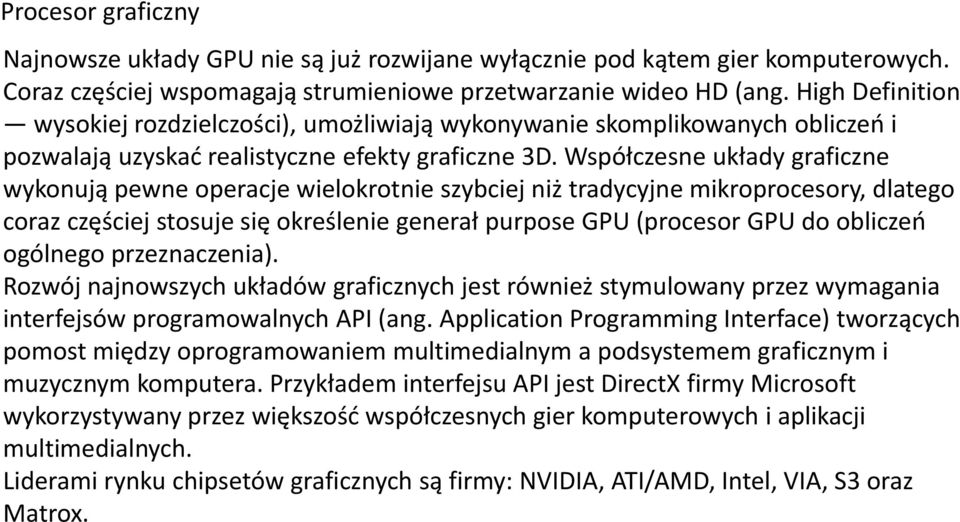 Procesor graficzny

Najnowsze układy GPU nie są już rozwijane wyłącznie pod kątem gier komputerowych. Coraz częściej wspomagają strumieniowe przetwarzanie wideo HD (ang. High Definition — wysokiej rozdzielczości), umożliwiają wykonywanie skomplikowanych obliczeń i pozwalają uzyskać realistyczne efekty graficzne 3D. Współczesne układy graficzne wykonują pewne operacje wielokrotnie szybciej niż tradycyjne mikroprocesory, dlatego coraz częściej stosuje się określenie generał purpose GPU (procesor GPU do obliczeń ogólnego przeznaczenia).
Rozwój najnowszych układów graficznych jest również stymulowany przez wymagania interfejsów programowalnych API (ang. Application Programming Interface) tworzących pomost między oprogramowaniem multimedialnym a podsystemem graficznym i muzycznym komputera. Przykładem interfejsu API jest DirectX firmy Microsoft wykorzystywany przez większość współczesnych gier komputerowych i aplikacji multimedialnych.
Liderami rynku chipsetów graficznych są firmy: NVIDIA, ATI/AMD, Intel, VIA, S3 oraz Matrox.